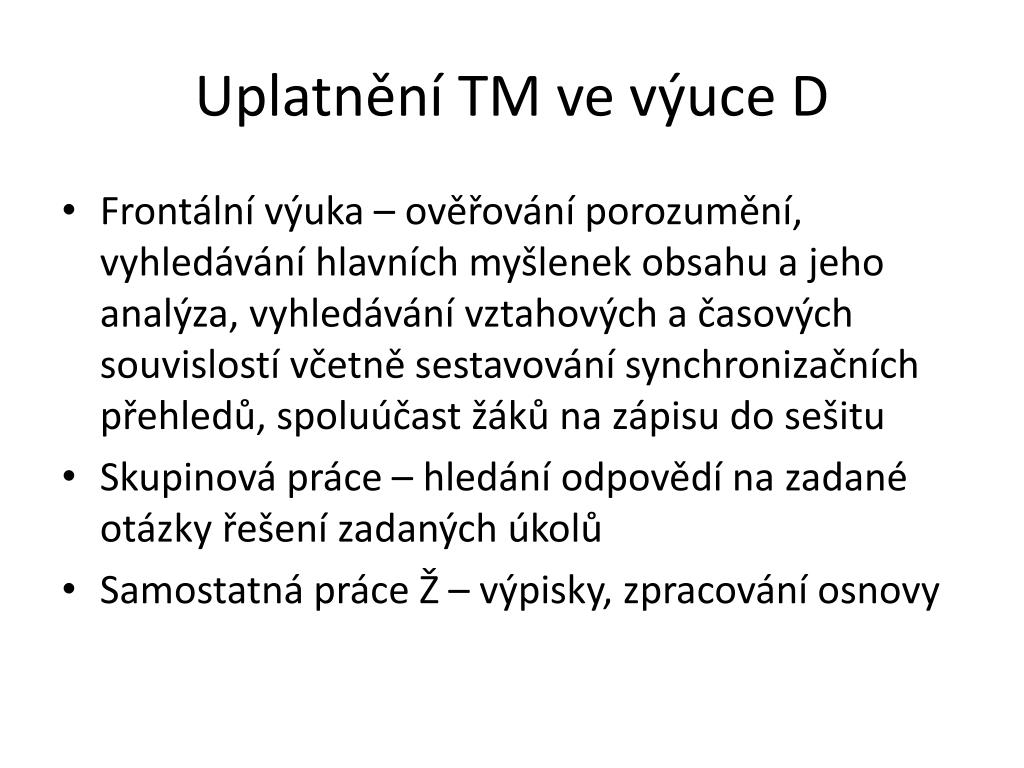 Uplatnění TM ve výuce D

• Frontální výuka – ověřování porozumění, vyhledávání hlavních myšlenek obsahu a jeho analýza, vyhledávání vztahových a časových souvislostí včetně sestavování synchronizačních přehledů, spoluúčast žáků na zápisu do sešitu
• Skupinová práce – hledání odpovědí na zadané otázky řešení zadaných úkolů
• Samostatná práce Ž – výpisky, zpracování osnovy